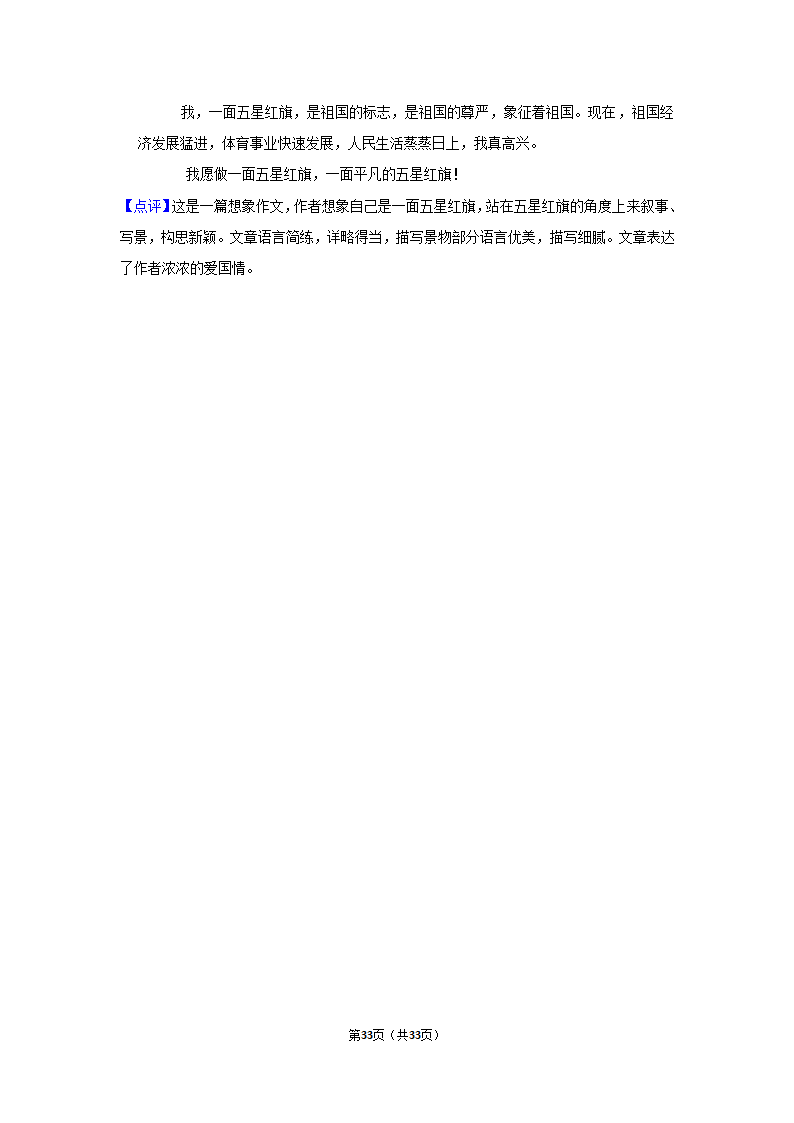 我，一面五星红旗，是祖国的标志，是祖国的尊严，象征着祖国。现在，祖国经济发展猛进，体育事业快速发展，人民生活蒸蒸日上，我真高兴。

我愿做一面五星红旗，一面平凡的五星红旗！

【点评】这是一篇想象作文，作者想象自己是一面五星红旗，站在五星红旗的角度上来叙事、写景，构思新颖。文章语言简练，详略得当，描写景物部分语言优美，描写细腻。文章表达了作者浓浓的爱国情。

第33页（共33页）